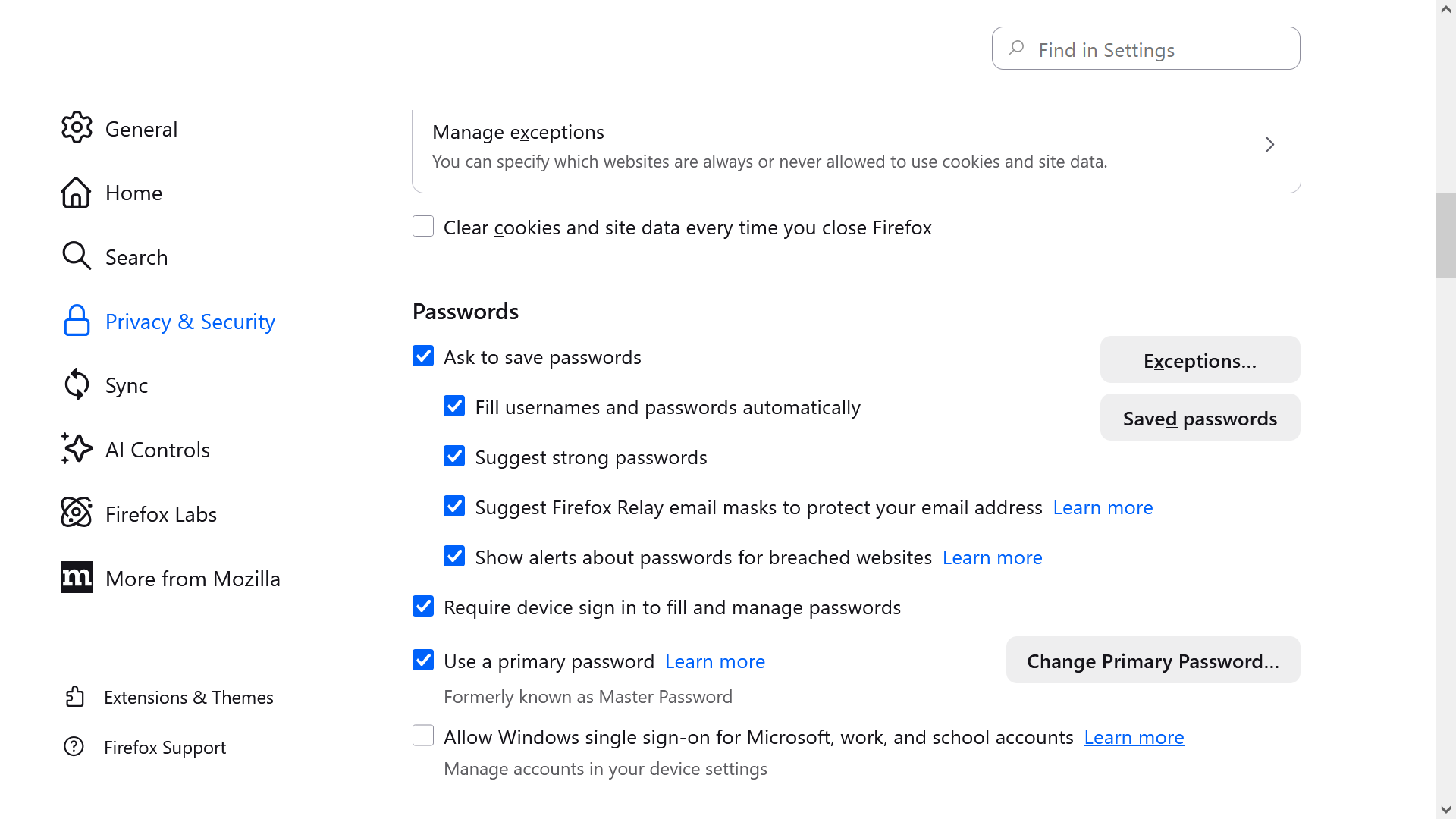 Find in Settings

General

Home

Search

Privacy & Security

Sync

AI Controls

Firefox Labs

More from Mozilla

Extensions & Themes

Firefox Support

Manage exceptions
You can specify which websites are always or never allowed to use cookies and site data.

Clear cookies and site data every time you close Firefox

Passwords

Ask to save passwords

Exceptions…

Fill usernames and passwords automatically

Saved passwords

Suggest strong passwords

Suggest Firefox Relay email masks to protect your email address Learn more

Show alerts about passwords for breached websites Learn more

Require device sign in to fill and manage passwords

Use a primary password Learn more

Change Primary Password…

Formerly known as Master Password

Allow Windows single sign-on for Microsoft, work, and school accounts Learn more

Manage accounts in your device settings